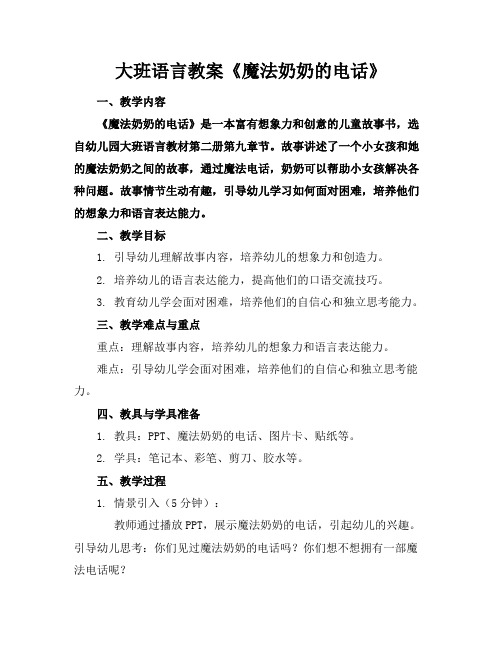 大班语言教案《魔法奶奶的电话》

一、教学内容

《魔法奶奶的电话》是一本富有想象力和创意的儿童故事书，选自幼儿园大班语言教材第二册第九章节。故事讲述了一个小女孩和她的魔法奶奶之间的故事，通过魔法电话，奶奶可以帮助小女孩解决各种问题。故事情节生动有趣，引导幼儿学习如何面对困难，培养他们的想象力和语言表达能力。

二、教学目标

1. 引导幼儿理解故事内容，培养幼儿的想象力和创造力。

2. 培养幼儿的语言表达能力，提高他们的口语交流技巧。

3. 教育幼儿学会面对困难，培养他们的自信心和独立思考能力。

三、教学难点与重点

重点：理解故事内容，培养幼儿的想象力和语言表达能力。

难点：引导幼儿学会面对困难，培养他们的自信心和独立思考能力。

四、教具与学具准备

1. 教具：PPT、魔法奶奶的电话、图片卡、贴纸等。

2. 学具：笔记本、彩笔、剪刀、胶水等。

五、教学过程

1. 情景引入（5分钟）：

教师通过播放PPT，展示魔法奶奶的电话，引起幼儿的兴趣。引导幼儿思考：你们见过魔法奶奶的电话吗？你们想不想拥有一部魔法电话呢？